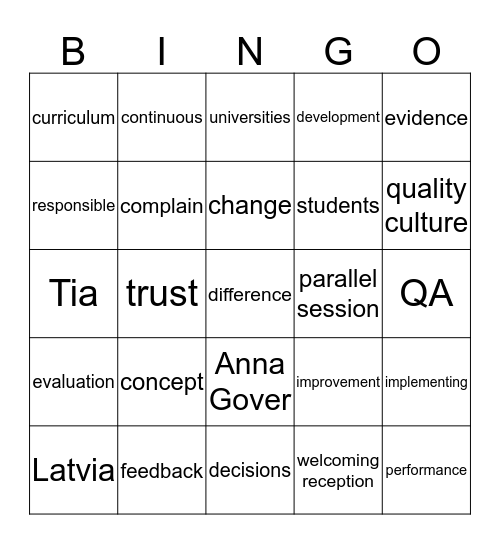 | B | I | N | G | O |
|---|---|---|---|---|
| curriculum | continuous | universities | development | evidence |
| responsible | complain | change | students | quality culture |
| Tia | trust | difference | parallel session | QA |
| evaluation | concept | Anna Gover | improvement | implementing |
| Latvia | feedback | decisions | welcoming reception | performance |